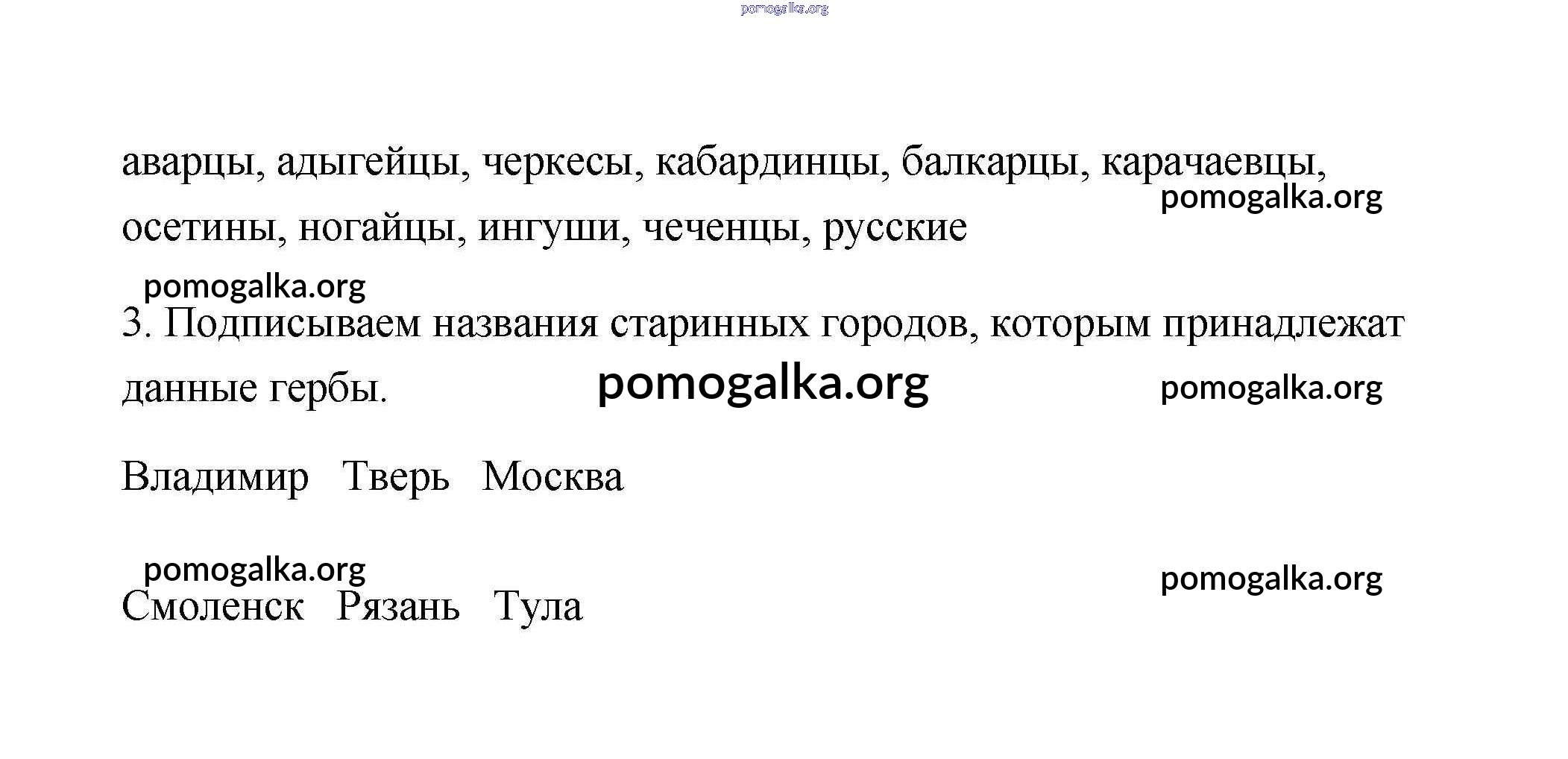 pomogalka.org

аварцы, адыгейцы, черкесы, кабардинцы, балкарцы, карачаевцы, осетины, ногайцы, ингуши, чеченцы, русские

pomogalka.org

pomogalka.org

3. Подписываем названия старинных городов, которым принадлежат данные гербы.

pomogalka.org

pomogalka.org

Владимир Тверь Москва

pomogalka.org

pomogalka.org

Смоленск Рязань Тула